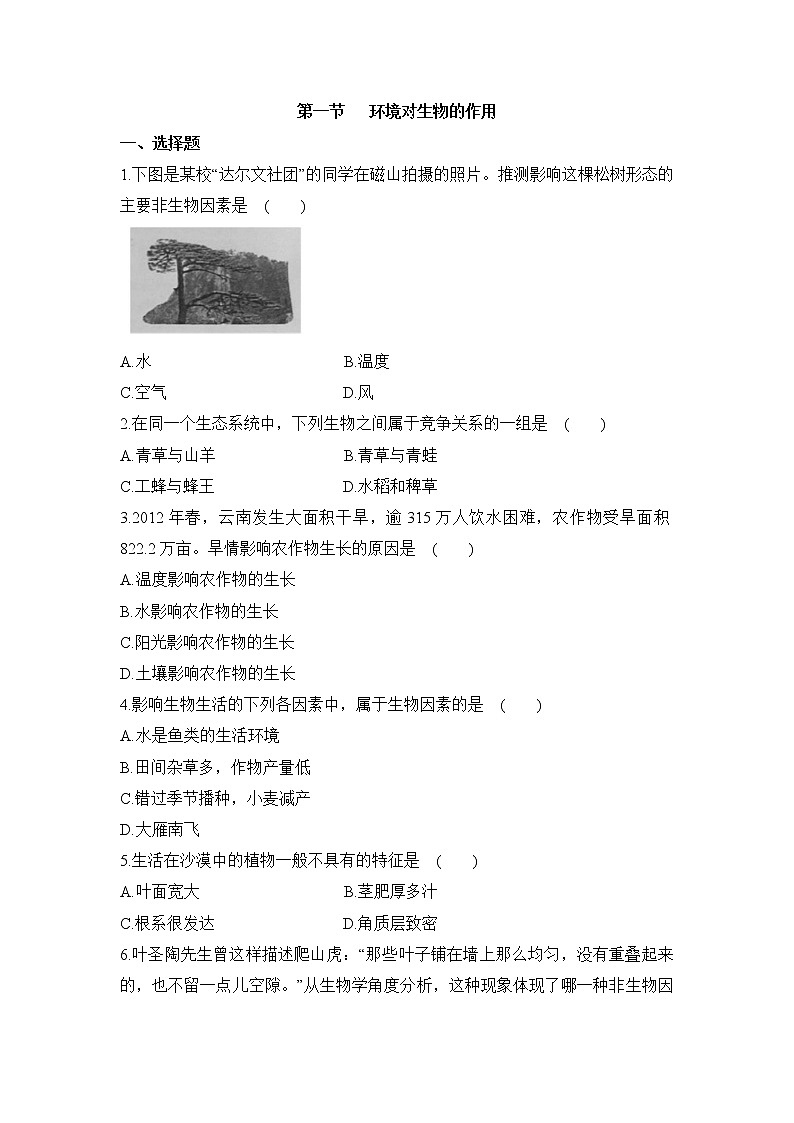 第一节　环境对生物的作用

一、选择题

1.下图是某校“达尔文社团”的同学在磁山拍摄的照片。推测影响这棵松树形态的主要非生物因素是　(　　)

A.水　B.温度
C.空气　D.风

2.在同一个生态系统中，下列生物之间属于竞争关系的一组是　(　　)

A.青草与山羊　B.青草与青蛙
C.工蜂与蜂王　D.水稻和稗草

3.2012 年春，云南发生大面积干旱，逾 315 万人饮水困难，农作物受旱面积 822.2 万亩。旱情影响农作物生长的原因是　(　　)

A.温度影响农作物的生长
B.水影响农作物的生长
C.阳光影响农作物的生长
D.土壤影响农作物的生长

4.影响生物生活的下列各因素中，属于生物因素的是　(　　)

A.水是鱼类的生活环境
B.田间杂草多，作物产量低
C.错过季节播种，小麦减产
D.大雁南飞

5.生活在沙漠中的植物一般不具有的特征是　(　　)

A.叶面宽大　B.茎肥厚多汁
C.根系很发达　D.角质层致密

6.叶圣陶先生曾这样描述爬山虎：“那些叶子铺在墙上那么均匀，没有重叠起来的，也不留一点儿空隙。”从生物学角度分析，这种现象体现了哪一种非生物因